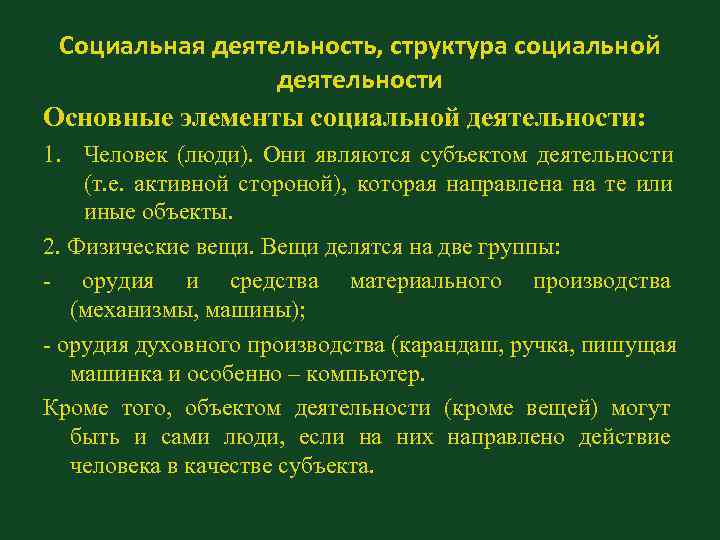 Социальная деятельность, структура социальной деятельности

Основные элементы социальной деятельности:

1. Человек (люди). Они являются субъектом деятельности (т.е. активной стороной), которая направлена на те или иные объекты.

2. Физические вещи. Вещи делятся на две группы:

- орудия и средства материального производства (механизмы, машины);

- орудия духовного производства (карандаш, ручка, пишущая машинка и особенно – компьютер.

Кроме того, объектом деятельности (кроме вещей) могут быть и сами люди, если на них направлено действие человека в качестве субъекта.